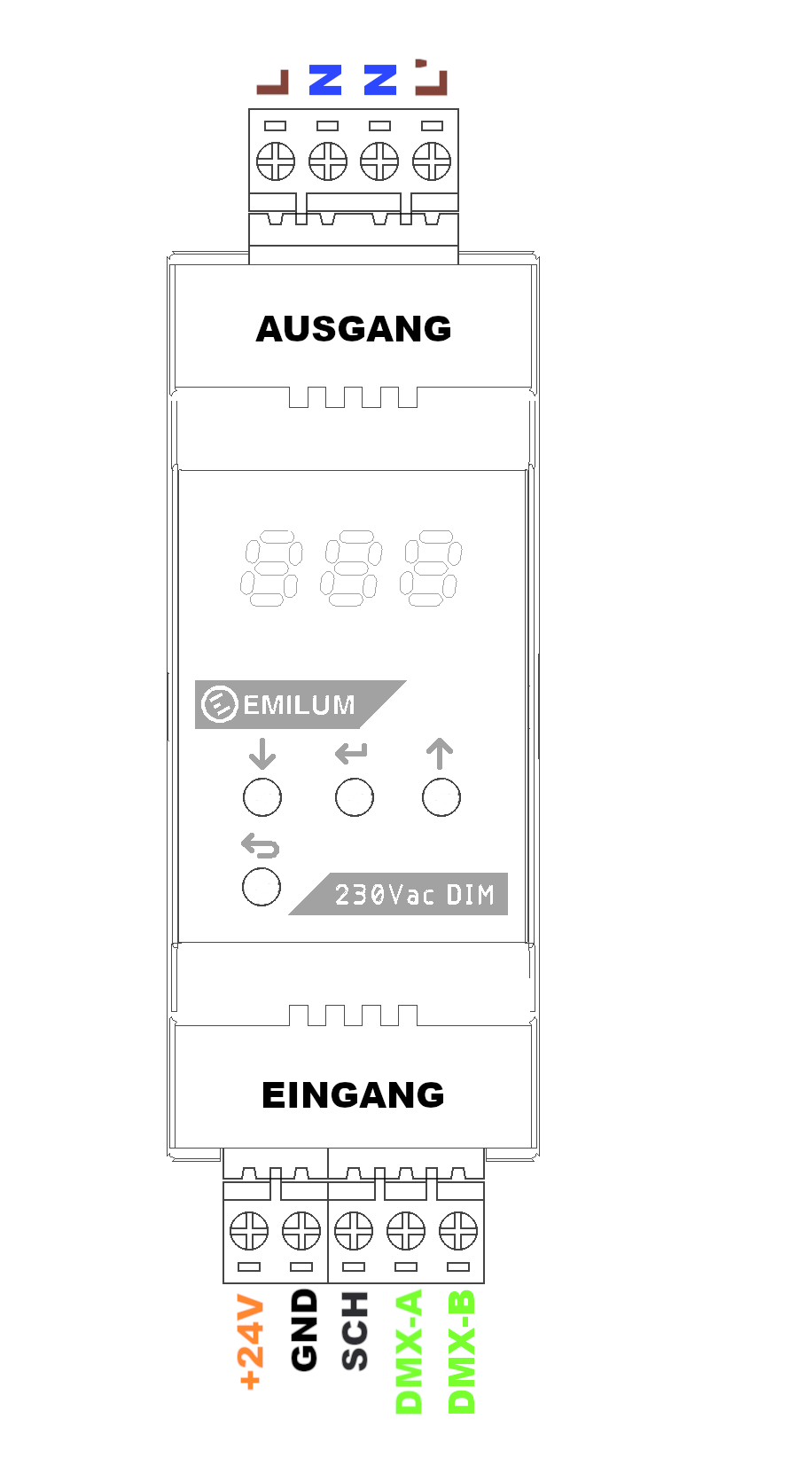 L N N L'

AUSGANG

EMILUM

230Vac DIM

EINGANG

+24V GND SCH DMX-A DMX-B